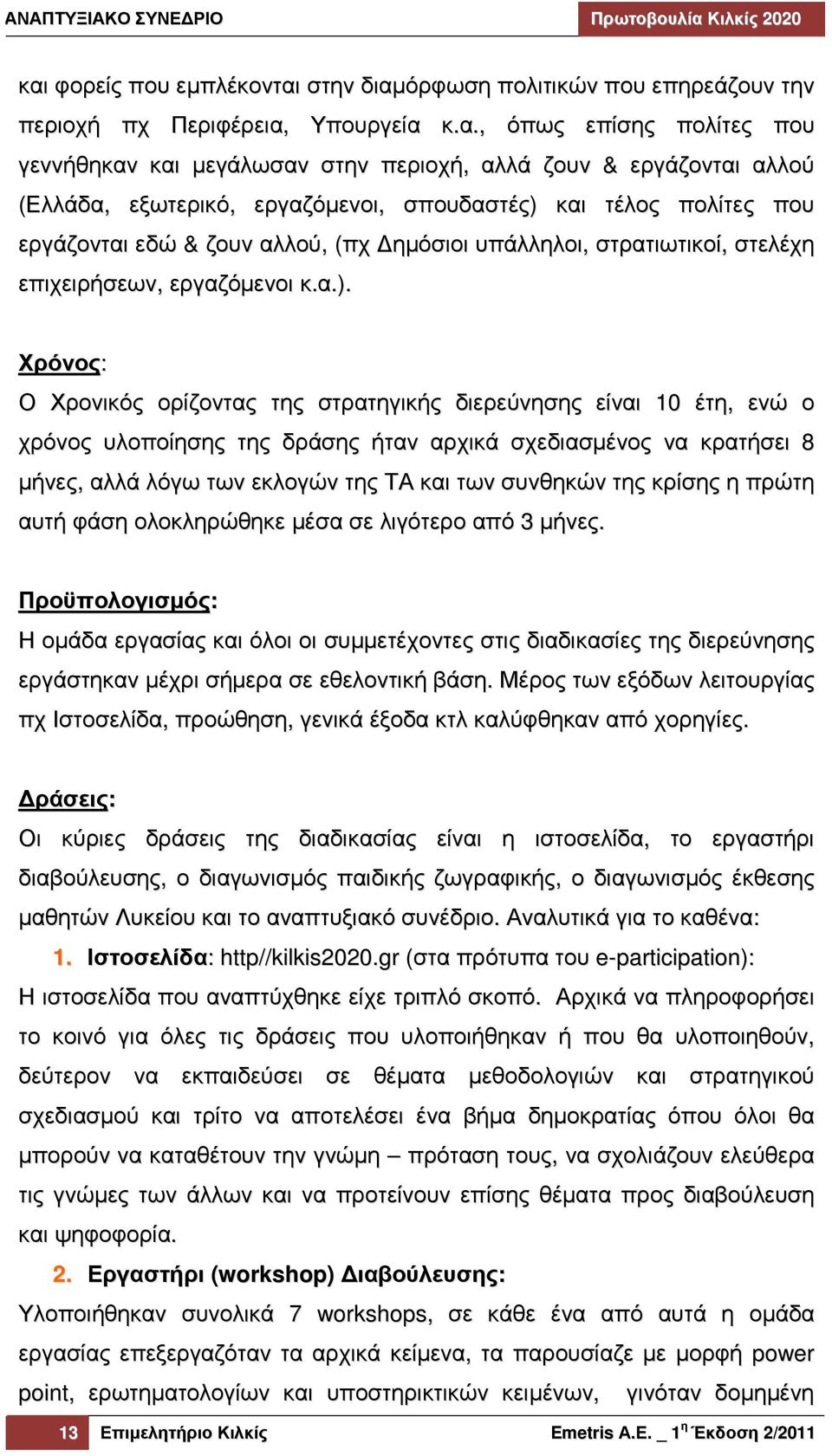 ΑΝΑΠΤΥΞΙΑΚΟ ΣΥΝΕΔΡΙΟ

Πρωτοβουλία Κιλκίς 2020

και φορείς που εμπλέκονται στην διαμόρφωση πολιτικών που επηρεάζουν την περιοχή πχ Περιφέρεια, Υπουργεία κ.α., όπως επίσης πολίτες που γεννήθηκαν και μεγάλωσαν στην περιοχή, αλλά ζουν & εργάζονται αλλού (Ελλάδα, εξωτερικό, εργαζόμενοι, σπουδαστές) και τέλος πολίτες που εργάζονται εδώ & ζουν αλλού, (πχ Δημόσιοι υπάλληλοι, στρατιωτικοί, στελέχη επιχειρήσεων, εργαζόμενοι κ.α.).

Χρόνος:

Ο Χρονικός ορίζοντας της στρατηγικής διερεύνησης είναι 10 έτη, ενώ ο χρόνος υλοποίησης της δράσης ήταν αρχικά σχεδιασμένος να κρατήσει 8 μήνες, αλλά λόγω των εκλογών της ΤΑ και των συνθηκών της κρίσης η πρώτη αυτή φάση ολοκληρώθηκε μέσα σε λιγότερο από 3 μήνες.

Προϋπολογισμός:

Η ομάδα εργασίας και όλοι οι συμμετέχοντες στις διαδικασίες της διερεύνησης εργάστηκαν μέχρι σήμερα σε εθελοντική βάση. Μέρος των εξόδων λειτουργίας πχ Ιστοσελίδα, προώθηση, γενικά έξοδα κτλ καλύφθηκαν από χορηγίες.

Δράσεις:

Οι κύριες δράσεις της διαδικασίας είναι η ιστοσελίδα, το εργαστήρι διαβούλευσης, ο διαγωνισμός παιδικής ζωγραφικής, ο διαγωνισμός έκθεσης μαθητών Λυκείου και το αναπτυξιακό συνέδριο. Αναλυτικά για το καθένα:

1. Ιστοσελίδα: http//kilkis2020.gr (στα πρότυπα του e-participation):

Η ιστοσελίδα που αναπτύχθηκε είχε τριπλό σκοπό. Αρχικά να πληροφορήσει το κοινό για όλες τις δράσεις που υλοποιήθηκαν ή που θα υλοποιηθούν, δεύτερον να εκπαιδεύσει σε θέματα μεθοδολογιών και στρατηγικού σχεδιασμού και τρίτο να αποτελέσει ένα βήμα δημοκρατίας όπου όλοι θα μπορούν να καταθέτουν την γνώμη – πρόταση τους, να σχολιάζουν ελεύθερα τις γνώμες των άλλων και να προτείνουν επίσης θέματα προς διαβούλευση και ψηφοφορία.

2. Εργαστήρι (workshop) Διαβούλευσης:

Υλοποιήθηκαν συνολικά 7 workshops, σε κάθε ένα από αυτά η ομάδα εργασίας επεξεργαζόταν τα αρχικά κείμενα, τα παρουσίαζε με μορφή power point, ερωτηματολογίων και υποστηρικτικών κειμένων, γινόταν δομημένη

13 Επιμελητήριο Κιλκίς

Emetris A.E. _ $1^η$ Έκδοση 2/2011